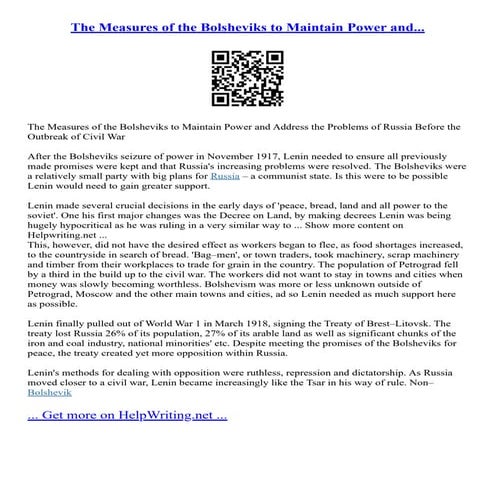 The Measures of the Bolsheviks to Maintain Power and...

The Measures of the Bolsheviks to Maintain Power and Address the Problems of Russia Before the Outbreak of Civil War

After the Bolsheviks seizure of power in November 1917, Lenin needed to ensure all previously made promises were kept and that Russia's increasing problems were resolved. The Bolsheviks were a relatively small party with big plans for Russia – a communist state. Is this were to be possible Lenin would need to gain greater support.

Lenin made several crucial decisions in the early days of 'peace, bread, land and all power to the soviet'. One his first major changes was the Decree on Land, by making decrees Lenin was being hugely hypocritical as he was ruling in a very similar way to ... Show more content on Helpwriting.net ...
This, however, did not have the desired effect as workers began to flee, as food shortages increased, to the countryside in search of bread. 'Bag–men', or town traders, took machinery, scrap machinery and timber from their workplaces to trade for grain in the country. The population of Petrograd fell by a third in the build up to the civil war. The workers did not want to stay in towns and cities when money was slowly becoming worthless. Bolshevism was more or less unknown outside of Petrograd, Moscow and the other main towns and cities, ad so Lenin needed as much support here as possible.

Lenin finally pulled out of World War 1 in March 1918, signing the Treaty of Brest–Litovsk. The treaty lost Russia 26% of its population, 27% of its arable land as well as significant chunks of the iron and coal industry, national minorities' etc. Despite meeting the promises of the Bolsheviks for peace, the treaty created yet more opposition within Russia.

Lenin's methods for dealing with opposition were ruthless, repression and dictatorship. As Russia moved closer to a civil war, Lenin became increasingly like the Tsar in his way of rule. Non–Bolshevik

... Get more on HelpWriting.net ...